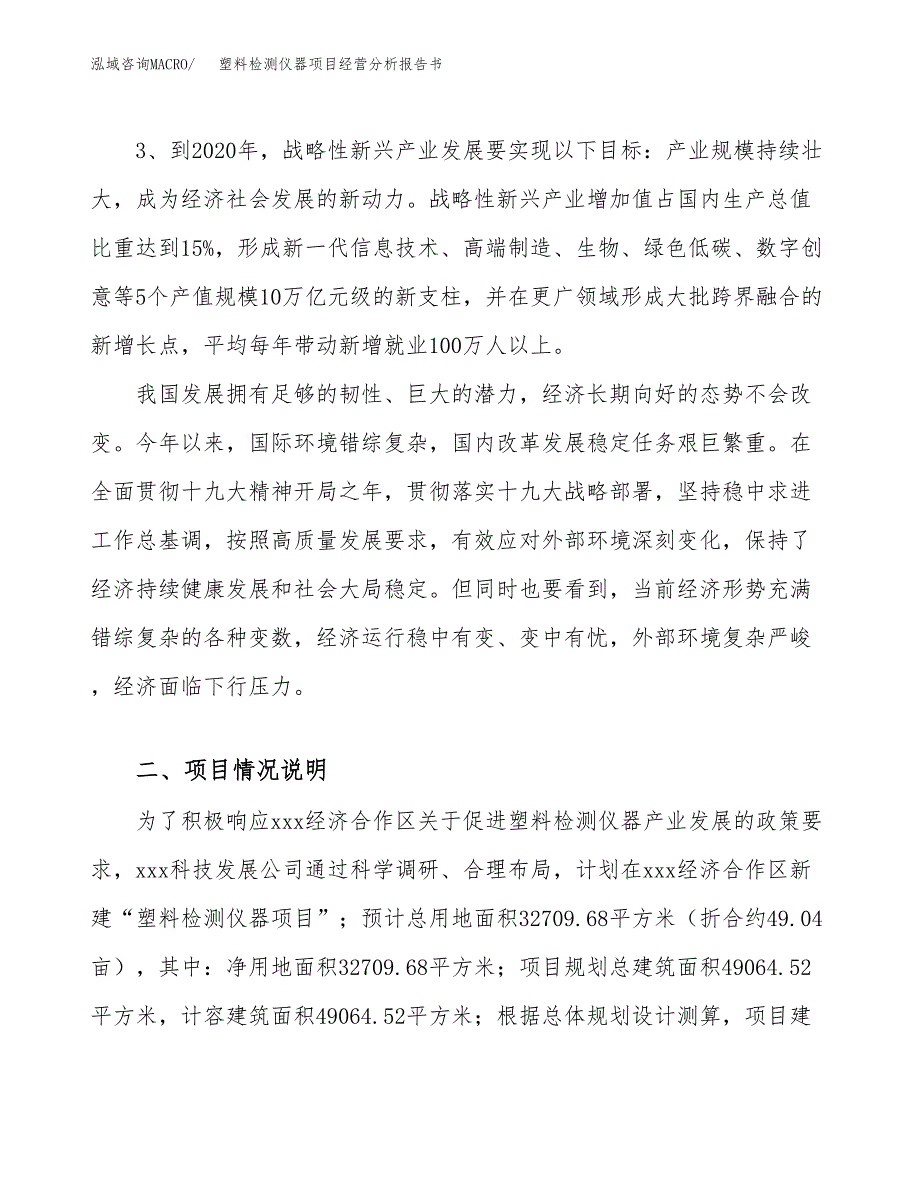 泓域咨询MACRO/　塑料检测仪器项目经营分析报告书

3、到2020年，战略性新兴产业发展要实现以下目标：产业规模持续壮大，成为经济社会发展的新动力。战略性新兴产业增加值占国内生产总值比重达到15%，形成新一代信息技术、高端制造、生物、绿色低碳、数字创意等5个产值规模10万亿元级的新支柱，并在更广领域形成大批跨界融合的新增长点，平均每年带动新增就业100万人以上。

我国发展拥有足够的韧性、巨大的潜力，经济长期向好的态势不会改变。今年以来，国际环境错综复杂，国内改革发展稳定任务艰巨繁重。在全面贯彻十九大精神开局之年，贯彻落实十九大战略部署，坚持稳中求进工作总基调，按照高质量发展要求，有效应对外部环境深刻变化，保持了经济持续健康发展和社会大局稳定。但同时也要看到，当前经济形势充满错综复杂的各种变数，经济运行稳中有变、变中有忧，外部环境复杂严峻，经济面临下行压力。

二、项目情况说明

为了积极响应xxx经济合作区关于促进塑料检测仪器产业发展的政策要求，xxx科技发展公司通过科学调研、合理布局，计划在xxx经济合作区新建“塑料检测仪器项目”；预计总用地面积32709.68平方米（折合约49.04亩），其中：净用地面积32709.68平方米；项目规划总建筑面积49064.52平方米，计容建筑面积49064.52平方米；根据总体规划设计测算，项目建